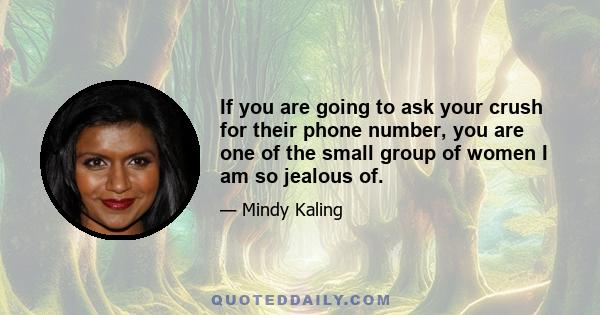 If you are going to ask your crush for their phone number, you are one of the small group of women I am so jealous of.

— Mindy Kaling

QUOTEDDAILY.COM